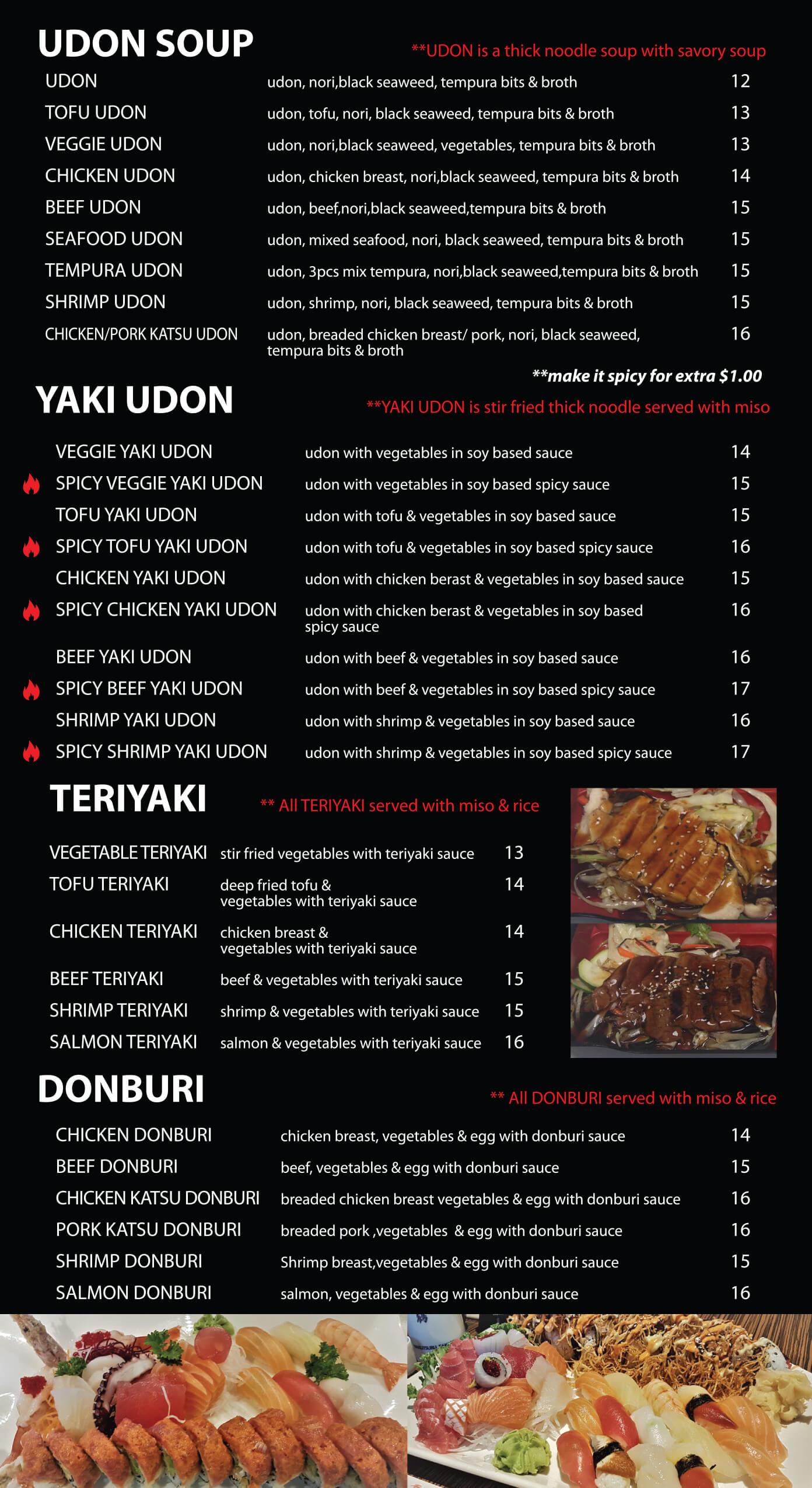 UDON SOUP

**UDON is a thick noodle soup with savory soup

| | | |
|---|---|---|
| UDON | udon, nori,black seaweed, tempura bits & broth | 12 |
| TOFU UDON | udon, tofu, nori, black seaweed, tempura bits & broth | 13 |
| VEGGIE UDON | udon, nori,black seaweed, vegetables, tempura bits & broth | 13 |
| CHICKEN UDON | udon, chicken breast, nori,black seaweed, tempura bits & broth | 14 |
| BEEF UDON | udon, beef,nori,black seaweed,tempura bits & broth | 15 |
| SEAFOOD UDON | udon, mixed seafood, nori, black seaweed, tempura bits & broth | 15 |
| TEMPURA UDON | udon, 3pcs mix tempura, nori,black seaweed,tempura bits & broth | 15 |
| SHRIMP UDON | udon, shrimp, nori, black seaweed, tempura bits & broth | 15 |
| CHICKEN/PORK KATSU UDON | udon, breaded chicken breast/ pork, nori, black seaweed, tempura bits & broth | 16 |

**make it spicy for extra $1.00

YAKI UDON

**YAKI UDON is stir fried thick noodle served with miso

| | | |
|---|---|---|
| VEGGIE YAKI UDON | udon with vegetables in soy based sauce | 14 |
| SPICY VEGGIE YAKI UDON | udon with vegetables in soy based spicy sauce | 15 |
| TOFU YAKI UDON | udon with tofu & vegetables in soy based sauce | 15 |
| SPICY TOFU YAKI UDON | udon with tofu & vegetables in soy based spicy sauce | 16 |
| CHICKEN YAKI UDON | udon with chicken berast & vegetables in soy based sauce | 15 |
| SPICY CHICKEN YAKI UDON | udon with chicken berast & vegetables in soy based spicy sauce | 16 |
| BEEF YAKI UDON | udon with beef & vegetables in soy based sauce | 16 |
| SPICY BEEF YAKI UDON | udon with beef & vegetables in soy based spicy sauce | 17 |
| SHRIMP YAKI UDON | udon with shrimp & vegetables in soy based sauce | 16 |
| SPICY SHRIMP YAKI UDON | udon with shrimp & vegetables in soy based spicy sauce | 17 |

TERIYAKI

** All TERIYAKI served with miso & rice

| | | |
|---|---|---|
| VEGETABLE TERIYAKI | stir fried vegetables with teriyaki sauce | 13 |
| TOFU TERIYAKI | deep fried tofu & vegetables with teriyaki sauce | 14 |
| CHICKEN TERIYAKI | chicken breast & vegetables with teriyaki sauce | 14 |
| BEEF TERIYAKI | beef & vegetables with teriyaki sauce | 15 |
| SHRIMP TERIYAKI | shrimp & vegetables with teriyaki sauce | 15 |
| SALMON TERIYAKI | salmon & vegetables with teriyaki sauce | 16 |

DONBURI

** All DONBURI served with miso & rice

| | | |
|---|---|---|
| CHICKEN DONBURI | chicken breast, vegetables & egg with donburi sauce | 14 |
| BEEF DONBURI | beef, vegetables & egg with donburi sauce | 15 |
| CHICKEN KATSU DONBURI | breaded chicken breast vegetables & egg with donburi sauce | 16 |
| PORK KATSU DONBURI | breaded pork ,vegetables & egg with donburi sauce | 16 |
| SHRIMP DONBURI | Shrimp breast,vegetables & egg with donburi sauce | 15 |
| SALMON DONBURI | salmon, vegetables & egg with donburi sauce | 16 |